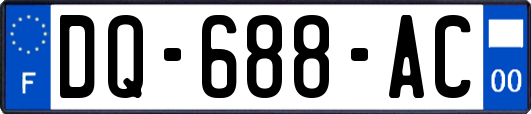 F
DQ-688-AC
00